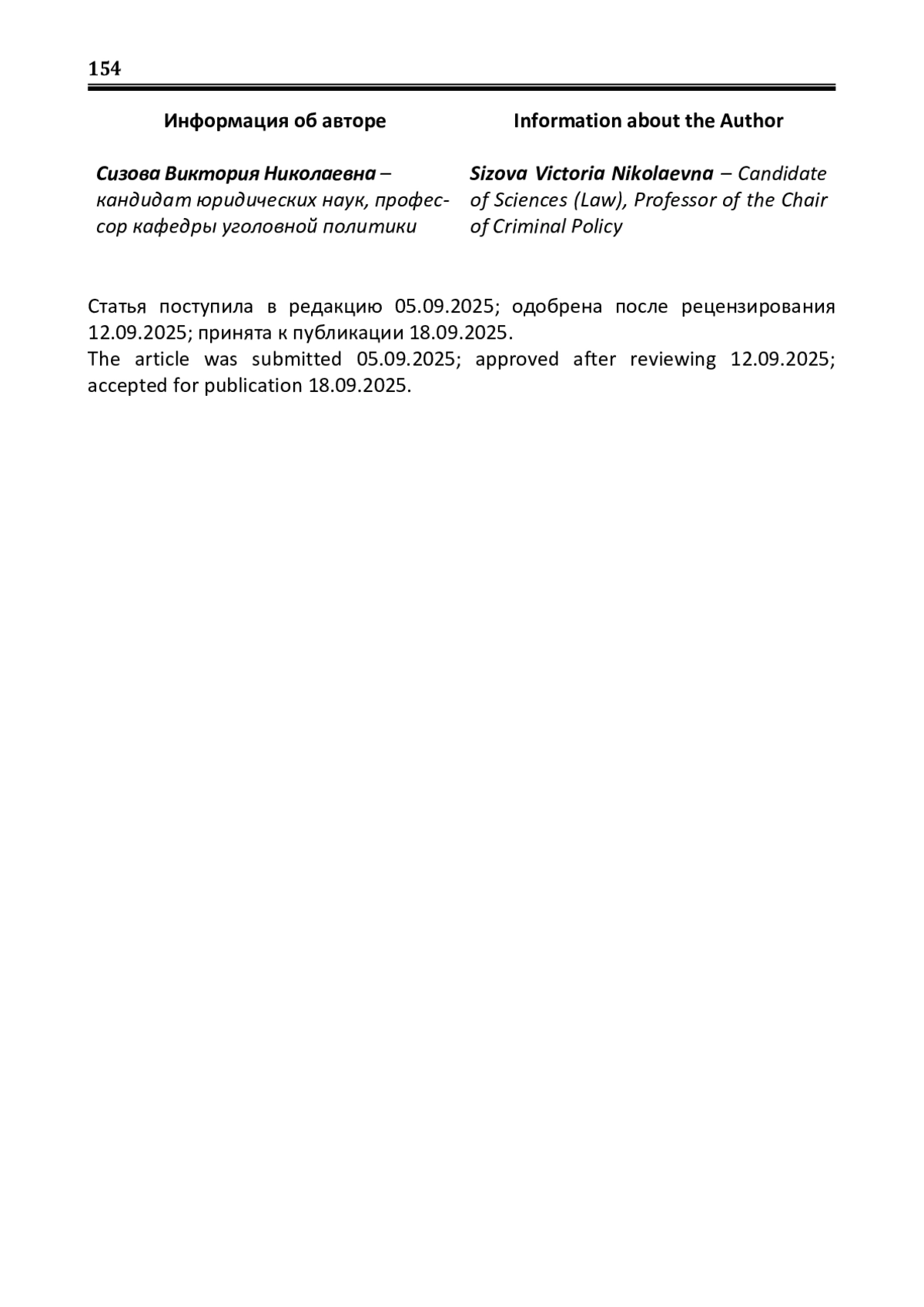 154

Информация об авторе

Сизова Виктория Николаевна – кандидат юридических наук, профессор кафедры уголовной политики

Information about the Author

Sizova Victoria Nikolaevna – Candidate of Sciences (Law), Professor of the Chair of Criminal Policy

Статья поступила в редакцию 05.09.2025; одобрена после рецензирования 12.09.2025; принята к публикации 18.09.2025.
The article was submitted 05.09.2025; approved after reviewing 12.09.2025; accepted for publication 18.09.2025.